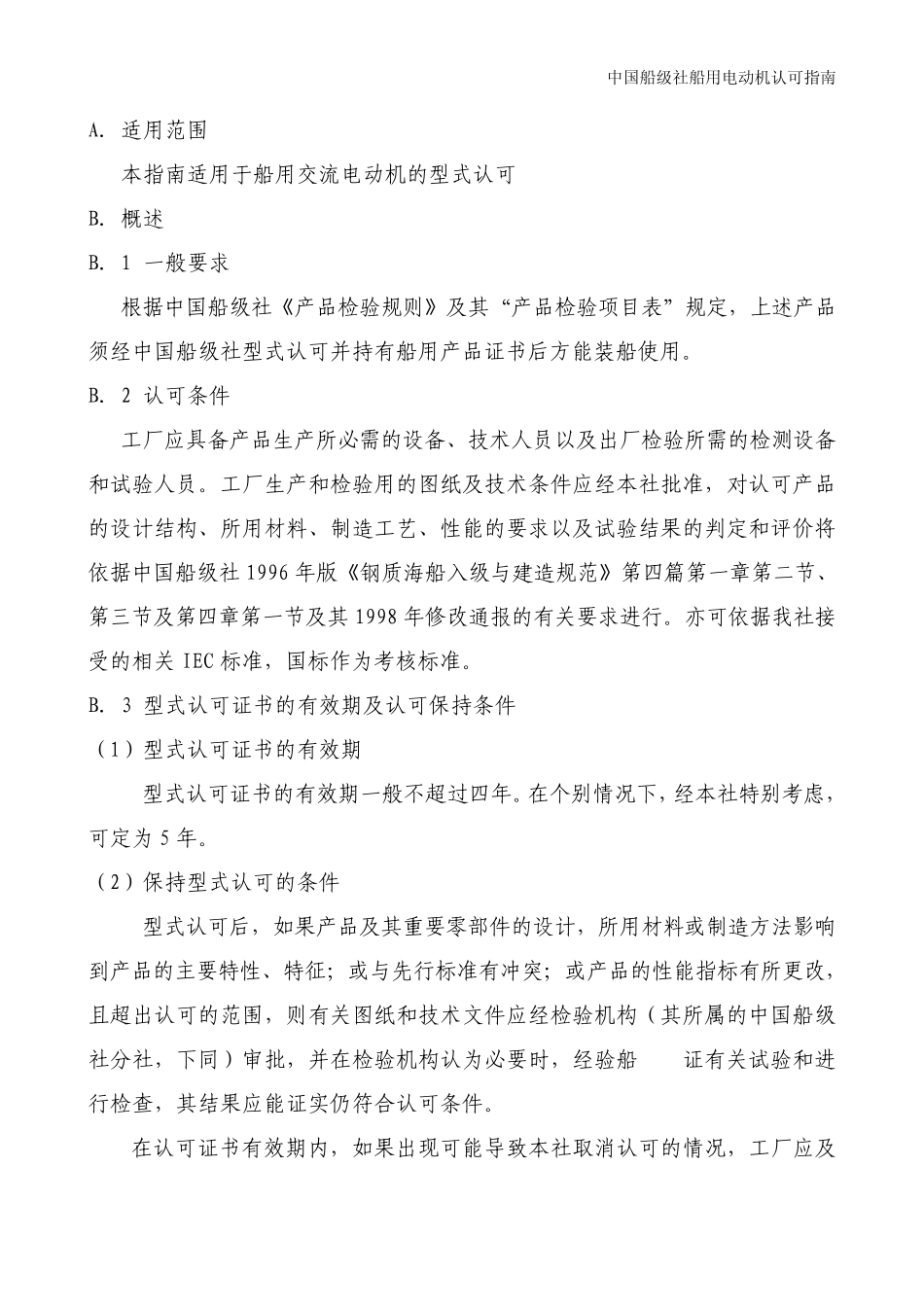 中国船级社船用电动机认可指南

A. 适用范围

本指南适用于船用交流电动机的型式认可

B. 概述

B. 1 一般要求

根据中国船级社《产品检验规则》及其“产品检验项目表”规定，上述产品须经中国船级社型式认可并持有船用产品证书后方能装船使用。

B. 2 认可条件

工厂应具备产品生产所必需的设备、技术人员以及出厂检验所需的检测设备和试验人员。工厂生产和检验用的图纸及技术条件应经本社批准，对认可产品的设计结构、所用材料、制造工艺、性能的要求以及试验结果的判定和评价将依据中国船级社 1996 年版《钢质海船入级与建造规范》第四篇第一章第二节、第三节及第四章第一节及其 1998 年修改通报的有关要求进行。亦可依据我社接受的相关 IEC 标准，国标作为考核标准。

B. 3 型式认可证书的有效期及认可保持条件

（1）型式认可证书的有效期

型式认可证书的有效期一般不超过四年。在个别情况下，经本社特别考虑，可定为 5 年。

（2）保持型式认可的条件

型式认可后，如果产品及其重要零部件的设计，所用材料或制造方法影响到产品的主要特性、特征；或与先行标准有冲突；或产品的性能指标有所更改，且超出认可的范围，则有关图纸和技术文件应经检验机构（其所属的中国船级社分社，下同）审批，并在检验机构认为必要时，经验船 证有关试验和进行检查，其结果应能证实仍符合认可条件。

在认可证书有效期内，如果出现可能导致本社取消认可的情况，工厂应及